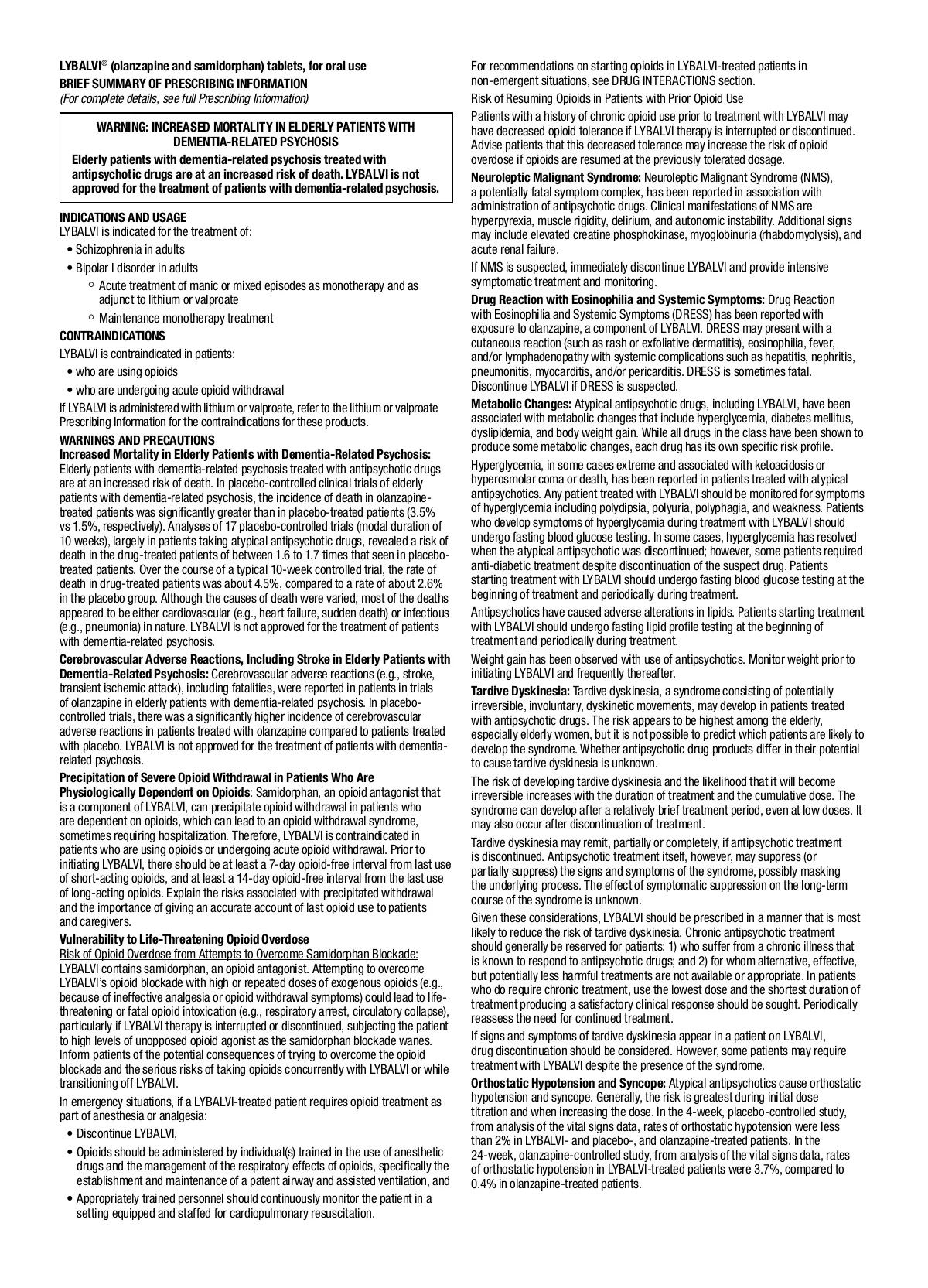 LYBALVI® (olanzapine and samidorphan) tablets, for oral use
BRIEF SUMMARY OF PRESCRIBING INFORMATION
(For complete details, see full Prescribing Information)

WARNING: INCREASED MORTALITY IN ELDERLY PATIENTS WITH DEMENTIA-RELATED PSYCHOSIS

Elderly patients with dementia-related psychosis treated with antipsychotic drugs are at an increased risk of death. LYBALVI is not approved for the treatment of patients with dementia-related psychosis.

INDICATIONS AND USAGE
LYBALVI is indicated for the treatment of:
• Schizophrenia in adults
• Bipolar I disorder in adults
○ Acute treatment of manic or mixed episodes as monotherapy and as adjunct to lithium or valproate
○ Maintenance monotherapy treatment

CONTRAINDICATIONS
LYBALVI is contraindicated in patients:
• who are using opioids
• who are undergoing acute opioid withdrawal

If LYBALVI is administered with lithium or valproate, refer to the lithium or valproate Prescribing Information for the contraindications for these products.

WARNINGS AND PRECAUTIONS
Increased Mortality in Elderly Patients with Dementia-Related Psychosis: Elderly patients with dementia-related psychosis treated with antipsychotic drugs are at an increased risk of death. In placebo-controlled clinical trials of elderly patients with dementia-related psychosis, the incidence of death in olanzapine-treated patients was significantly greater than in placebo-treated patients (3.5% vs 1.5%, respectively). Analyses of 17 placebo-controlled trials (modal duration of 10 weeks), largely in patients taking atypical antipsychotic drugs, revealed a risk of death in the drug-treated patients of between 1.6 to 1.7 times that seen in placebo-treated patients. Over the course of a typical 10-week controlled trial, the rate of death in drug-treated patients was about 4.5%, compared to a rate of about 2.6% in the placebo group. Although the causes of death were varied, most of the deaths appeared to be either cardiovascular (e.g., heart failure, sudden death) or infectious (e.g., pneumonia) in nature. LYBALVI is not approved for the treatment of patients with dementia-related psychosis.

Cerebrovascular Adverse Reactions, Including Stroke in Elderly Patients with Dementia-Related Psychosis: Cerebrovascular adverse reactions (e.g., stroke, transient ischemic attack), including fatalities, were reported in patients in trials of olanzapine in elderly patients with dementia-related psychosis. In placebo-controlled trials, there was a significantly higher incidence of cerebrovascular adverse reactions in patients treated with olanzapine compared to patients treated with placebo. LYBALVI is not approved for the treatment of patients with dementia-related psychosis.

Precipitation of Severe Opioid Withdrawal in Patients Who Are Physiologically Dependent on Opioids: Samidorphan, an opioid antagonist that is a component of LYBALVI, can precipitate opioid withdrawal in patients who are dependent on opioids, which can lead to an opioid withdrawal syndrome, sometimes requiring hospitalization. Therefore, LYBALVI is contraindicated in patients who are using opioids or undergoing acute opioid withdrawal. Prior to initiating LYBALVI, there should be at least a 7-day opioid-free interval from last use of short-acting opioids, and at least a 14-day opioid-free interval from the last use of long-acting opioids. Explain the risks associated with precipitated withdrawal and the importance of giving an accurate account of last opioid use to patients and caregivers.

Vulnerability to Life-Threatening Opioid Overdose
Risk of Opioid Overdose from Attempts to Overcome Samidorphan Blockade: LYBALVI contains samidorphan, an opioid antagonist. Attempting to overcome LYBALVI's opioid blockade with high or repeated doses of exogenous opioids (e.g., because of ineffective analgesia or opioid withdrawal symptoms) could lead to life-threatening or fatal opioid intoxication (e.g., respiratory arrest, circulatory collapse), particularly if LYBALVI therapy is interrupted or discontinued, subjecting the patient to high levels of unopposed opioid agonist as the samidorphan blockade wanes. Inform patients of the potential consequences of trying to overcome the opioid blockade and the serious risks of taking opioids concurrently with LYBALVI or while transitioning off LYBALVI.

In emergency situations, if a LYBALVI-treated patient requires opioid treatment as part of anesthesia or analgesia:
• Discontinue LYBALVI,
• Opioids should be administered by individual(s) trained in the use of anesthetic drugs and the management of the respiratory effects of opioids, specifically the establishment and maintenance of a patent airway and assisted ventilation, and
• Appropriately trained personnel should continuously monitor the patient in a setting equipped and staffed for cardiopulmonary resuscitation.

For recommendations on starting opioids in LYBALVI-treated patients in non-emergent situations, see DRUG INTERACTIONS section.

Risk of Resuming Opioids in Patients with Prior Opioid Use
Patients with a history of chronic opioid use prior to treatment with LYBALVI may have decreased opioid tolerance if LYBALVI therapy is interrupted or discontinued. Advise patients that this decreased tolerance may increase the risk of opioid overdose if opioids are resumed at the previously tolerated dosage.

Neuroleptic Malignant Syndrome: Neuroleptic Malignant Syndrome (NMS), a potentially fatal symptom complex, has been reported in association with administration of antipsychotic drugs. Clinical manifestations of NMS are hyperpyrexia, muscle rigidity, delirium, and autonomic instability. Additional signs may include elevated creatine phosphokinase, myoglobinuria (rhabdomyolysis), and acute renal failure.

If NMS is suspected, immediately discontinue LYBALVI and provide intensive symptomatic treatment and monitoring.

Drug Reaction with Eosinophilia and Systemic Symptoms: Drug Reaction with Eosinophilia and Systemic Symptoms (DRESS) has been reported with exposure to olanzapine, a component of LYBALVI. DRESS may present with a cutaneous reaction (such as rash or exfoliative dermatitis), eosinophilia, fever, and/or lymphadenopathy with systemic complications such as hepatitis, nephritis, pneumonitis, myocarditis, and/or pericarditis. DRESS is sometimes fatal. Discontinue LYBALVI if DRESS is suspected.

Metabolic Changes: Atypical antipsychotic drugs, including LYBALVI, have been associated with metabolic changes that include hyperglycemia, diabetes mellitus, dyslipidemia, and body weight gain. While all drugs in the class have been shown to produce some metabolic changes, each drug has its own specific risk profile.

Hyperglycemia, in some cases extreme and associated with ketoacidosis or hyperosmolar coma or death, has been reported in patients treated with atypical antipsychotics. Any patient treated with LYBALVI should be monitored for symptoms of hyperglycemia including polydipsia, polyuria, polyphagia, and weakness. Patients who develop symptoms of hyperglycemia during treatment with LYBALVI should undergo fasting blood glucose testing. In some cases, hyperglycemia has resolved when the atypical antipsychotic was discontinued; however, some patients required anti-diabetic treatment despite discontinuation of the suspect drug. Patients starting treatment with LYBALVI should undergo fasting blood glucose testing at the beginning of treatment and periodically during treatment.

Antipsychotics have caused adverse alterations in lipids. Patients starting treatment with LYBALVI should undergo fasting lipid profile testing at the beginning of treatment and periodically during treatment.

Weight gain has been observed with use of antipsychotics. Monitor weight prior to initiating LYBALVI and frequently thereafter.

Tardive Dyskinesia: Tardive dyskinesia, a syndrome consisting of potentially irreversible, involuntary, dyskinetic movements, may develop in patients treated with antipsychotic drugs. The risk appears to be highest among the elderly, especially elderly women, but it is not possible to predict which patients are likely to develop the syndrome. Whether antipsychotic drug products differ in their potential to cause tardive dyskinesia is unknown.

The risk of developing tardive dyskinesia and the likelihood that it will become irreversible increases with the duration of treatment and the cumulative dose. The syndrome can develop after a relatively brief treatment period, even at low doses. It may also occur after discontinuation of treatment.

Tardive dyskinesia may remit, partially or completely, if antipsychotic treatment is discontinued. Antipsychotic treatment itself, however, may suppress (or partially suppress) the signs and symptoms of the syndrome, possibly masking the underlying process. The effect of symptomatic suppression on the long-term course of the syndrome is unknown.

Given these considerations, LYBALVI should be prescribed in a manner that is most likely to reduce the risk of tardive dyskinesia. Chronic antipsychotic treatment should generally be reserved for patients: 1) who suffer from a chronic illness that is known to respond to antipsychotic drugs; and 2) for whom alternative, effective, but potentially less harmful treatments are not available or appropriate. In patients who do require chronic treatment, use the lowest dose and the shortest duration of treatment producing a satisfactory clinical response should be sought. Periodically reassess the need for continued treatment.

If signs and symptoms of tardive dyskinesia appear in a patient on LYBALVI, drug discontinuation should be considered. However, some patients may require treatment with LYBALVI despite the presence of the syndrome.

Orthostatic Hypotension and Syncope: Atypical antipsychotics cause orthostatic hypotension and syncope. Generally, the risk is greatest during initial dose titration and when increasing the dose. In the 4-week, placebo-controlled study, from analysis of the vital signs data, rates of orthostatic hypotension were less than 2% in LYBALVI- and placebo-, and olanzapine-treated patients. In the 24-week, olanzapine-controlled study, from analysis of the vital signs data, rates of orthostatic hypotension in LYBALVI-treated patients were 3.7%, compared to 0.4% in olanzapine-treated patients.